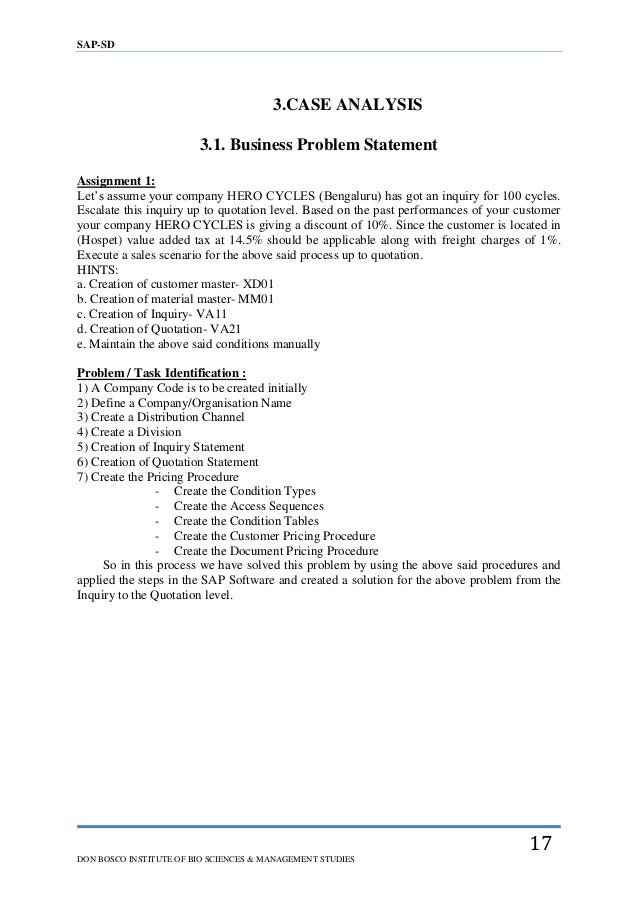 SAP-SD

3.CASE ANALYSIS

3.1. Business Problem Statement

Assignment 1:
Let's assume your company HERO CYCLES (Bengaluru) has got an inquiry for 100 cycles. Escalate this inquiry up to quotation level. Based on the past performances of your customer your company HERO CYCLES is giving a discount of 10%. Since the customer is located in (Hospet) value added tax at 14.5% should be applicable along with freight charges of 1%. Execute a sales scenario for the above said process up to quotation.
HINTS:
a. Creation of customer master- XD01
b. Creation of material master- MM01
c. Creation of Inquiry- VA11
d. Creation of Quotation- VA21
e. Maintain the above said conditions manually

Problem / Task Identification :
1) A Company Code is to be created initially
2) Define a Company/Organisation Name
3) Create a Distribution Channel
4) Create a Division
5) Creation of Inquiry Statement
6) Creation of Quotation Statement
7) Create the Pricing Procedure
- Create the Condition Types
- Create the Access Sequences
- Create the Condition Tables
- Create the Customer Pricing Procedure
- Create the Document Pricing Procedure

So in this process we have solved this problem by using the above said procedures and applied the steps in the SAP Software and created a solution for the above problem from the Inquiry to the Quotation level.

17

DON BOSCO INSTITUTE OF BIO SCIENCES & MANAGEMENT STUDIES